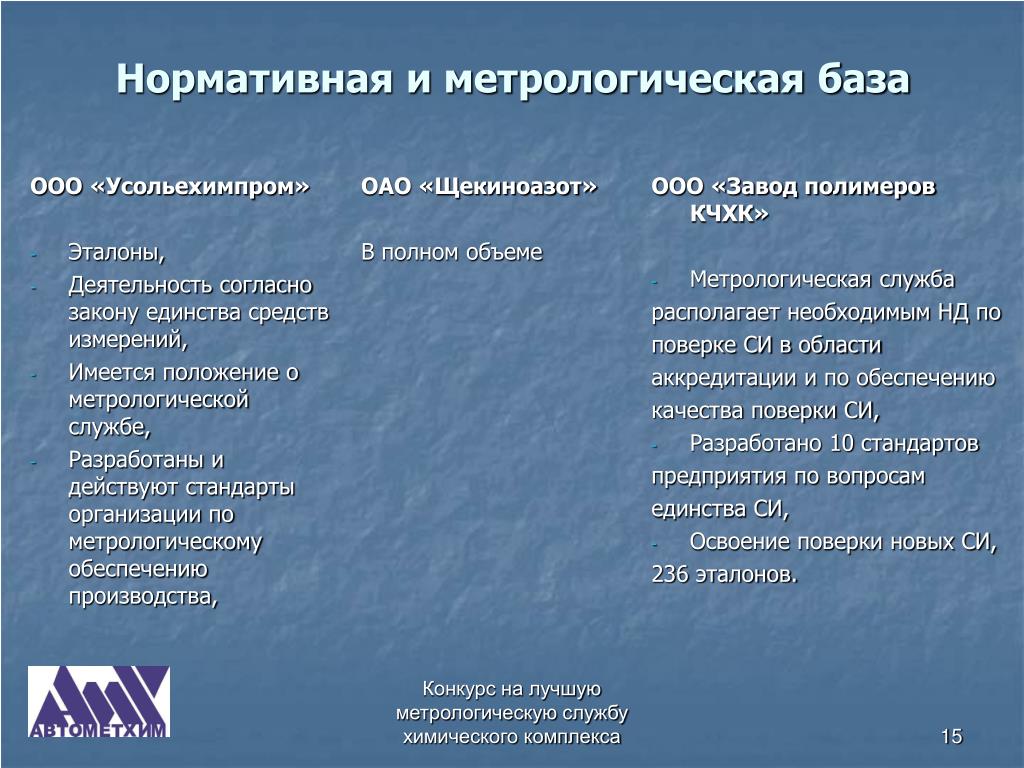 Нормативная и метрологическая база

ООО «Усольехимпром»

- Эталоны,
- Деятельность согласно закону единства средств измерений,
- Имеется положение о метрологической службе,
- Разработаны и действуют стандарты организации по метрологическому обеспечению производства,

ОАО «Щекиноазот»

В полном объеме

ООО «Завод полимеров КЧХК»

- Метрологическая служба располагает необходимым НД по поверке СИ в области аккредитации и по обеспечению качества поверки СИ,
- Разработано 10 стандартов предприятия по вопросам единства СИ,
- Освоение поверки новых СИ, 236 эталонов.

АВТОМЕТХИМ

Конкурс на лучшую метрологическую службу химического комплекса

15